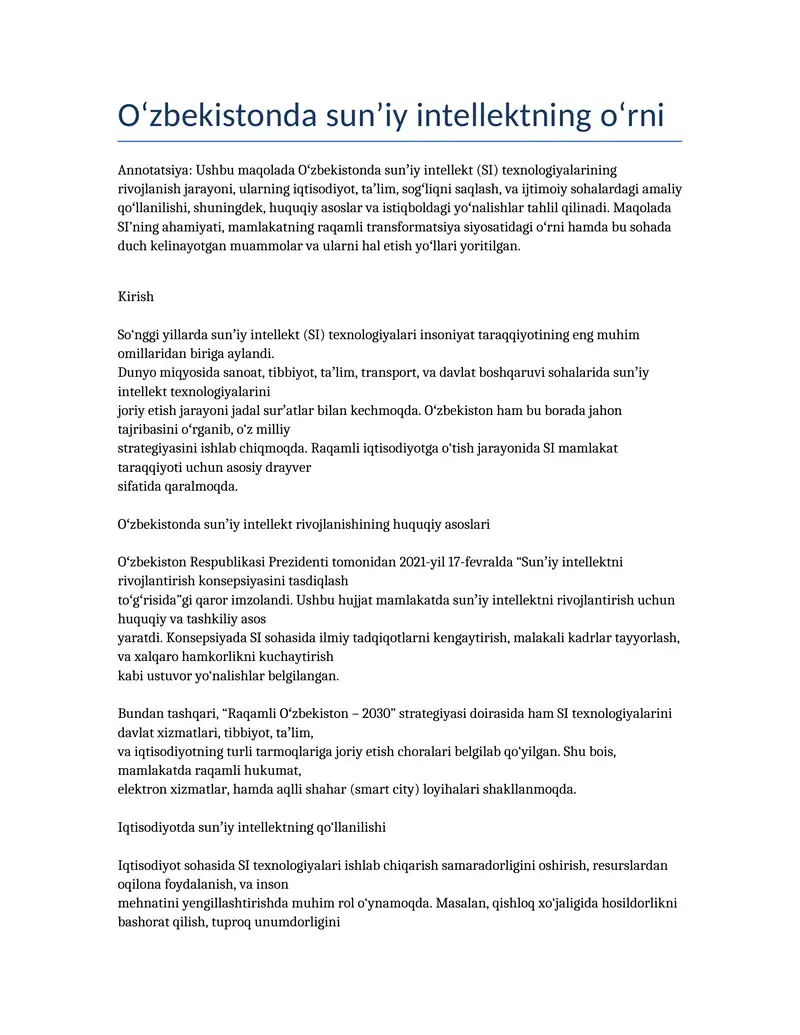 Oʻzbekistonda sunʼiy intellektning oʻrni

Annotatsiya: Ushbu maqolada Oʻzbekistonda sunʼiy intellekt (SI) texnologiyalarining rivojlanish jarayoni, ularning iqtisodiyot, taʼlim, sogʻliqni saqlash, va ijtimoiy sohalardagi amaliy qoʻllanilishi, shuningdek, huquqiy asoslar va istiqboldagi yoʻnalishlar tahlil qilinadi. Maqolada SIʼning ahamiyati, mamlakatning raqamli transformatsiya siyosatidagi oʻrni hamda bu sohada duch kelinayotgan muammolar va ularni hal etish yoʻllari yoritilgan.

Kirish

Soʻnggi yillarda sunʼiy intellekt (SI) texnologiyalari insoniyat taraqqiyotining eng muhim omillaridan biriga aylandi.
Dunyo miqyosida sanoat, tibbiyot, taʼlim, transport, va davlat boshqaruvi sohalarida sunʼiy intellekt texnologiyalarini
joriy etish jarayoni jadal surʼatlar bilan kechmoqda. Oʻzbekiston ham bu borada jahon tajribasini oʻrganib, oʻz milliy
strategiyasini ishlab chiqmoqda. Raqamli iqtisodiyotga oʻtish jarayonida SI mamlakat taraqqiyoti uchun asosiy drayver
sifatida qaralmoqda.

Oʻzbekistonda sunʼiy intellekt rivojlanishining huquqiy asoslari

Oʻzbekiston Respublikasi Prezidenti tomonidan 2021-yil 17-fevralda “Sunʼiy intellektni rivojlantirish konsepsiyasini tasdiqlash
toʻgʻrisida”gi qaror imzolandi. Ushbu hujjat mamlakatda sunʼiy intellektni rivojlantirish uchun huquqiy va tashkiliy asos
yaratdi. Konsepsiyada SI sohasida ilmiy tadqiqotlarni kengaytirish, malakali kadrlar tayyorlash, va xalqaro hamkorlikni kuchaytirish
kabi ustuvor yoʻnalishlar belgilangan.

Bundan tashqari, “Raqamli Oʻzbekiston – 2030” strategiyasi doirasida ham SI texnologiyalarini davlat xizmatlari, tibbiyot, taʼlim,
va iqtisodiyotning turli tarmoqlariga joriy etish choralari belgilab qoʻyilgan. Shu bois, mamlakatda raqamli hukumat,
elektron xizmatlar, hamda aqlli shahar (smart city) loyihalari shakllanmoqda.

Iqtisodiyotda sunʼiy intellektning qoʻllanilishi

Iqtisodiyot sohasida SI texnologiyalari ishlab chiqarish samaradorligini oshirish, resurslardan oqilona foydalanish, va inson
mehnatini yengillashtirishda muhim rol oʻynamoqda. Masalan, qishloq xoʻjaligida hosildorlikni bashorat qilish, tuproq unumdorligini